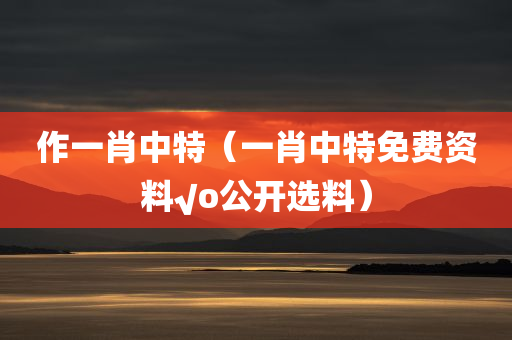 作一肖中特（一肖中特免费资料√o公开选料）